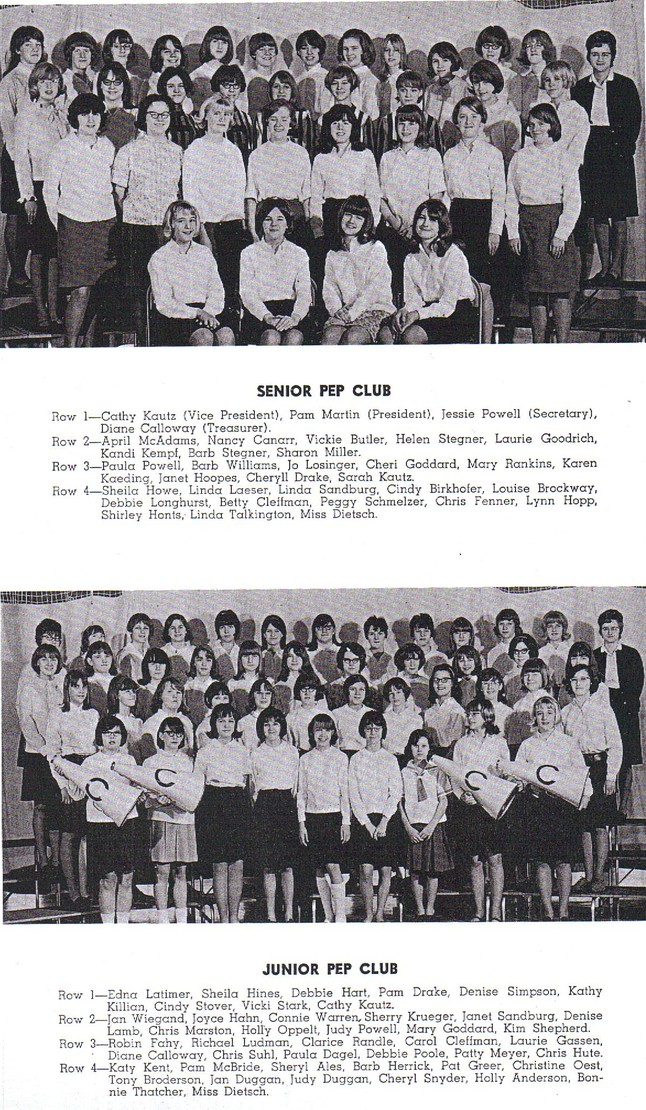 SENIOR PEP CLUB

Row 1—Cathy Kautz (Vice President), Pam Martin (President), Jessie Powell (Secretary), Diane Calloway (Treasurer).
Row 2—April McAdams, Nancy Canarr, Vickie Butler, Helen Stegner, Laurie Goodrich, Kandi Kempf, Barb Stegner, Sharon Miller.
Row 3—Paula Powell, Barb Williams, Jo Losinger, Cheri Goddard, Mary Rankins, Karen Kaeding, Janet Hoopes, Cheryll Drake, Sarah Kautz.
Row 4—Sheila Howe, Linda Laeser, Linda Sandburg, Cindy Birkhofer, Louise Brockway, Debbie Longhurst, Betty Cleffman, Peggy Schmelzer, Chris Fenner, Lynn Hopp, Shirley Honts, Linda Talkington, Miss Dietsch.

C C C C

JUNIOR PEP CLUB

Row 1—Edna Latimer, Sheila Hines, Debbie Hart, Pam Drake, Denise Simpson, Kathy Killian, Cindy Stover, Vicki Stark, Cathy Kautz.
Row 2—Jan Wiegand, Joyce Hahn, Connie Warren, Sherry Krueger, Janet Sandburg, Denise Lamb, Chris Marston, Holly Oppelt, Judy Powell, Mary Goddard, Kim Shepherd.
Row 3—Robin Fahy, Richael Ludman, Clarice Randle, Carol Cleffman, Laurie Gassen, Diane Calloway, Chris Suhl, Paula Dagel, Debbie Poole, Patty Meyer, Chris Hute.
Row 4—Katy Kent, Pam McBride, Sheryl Ales, Barb Herrick, Pat Greer, Christine Oest, Tony Broderson, Jan Duggan, Judy Duggan, Cheryl Snyder, Holly Anderson, Bonnie Thatcher, Miss Dietsch.